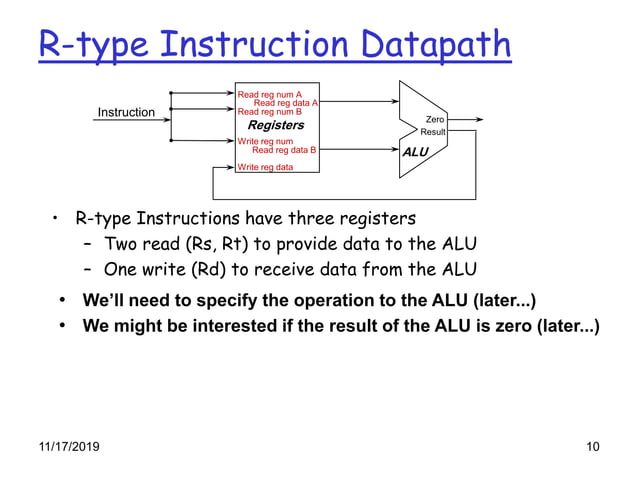 R-type Instruction Datapath

Instruction

Read reg num A
Read reg data A
Read reg num B
Registers
Write reg num
Read reg data B
Write reg data

Zero
Result
ALU

• R-type Instructions have three registers
– Two read (Rs, Rt) to provide data to the ALU
– One write (Rd) to receive data from the ALU

• We'll need to specify the operation to the ALU (later...)
• We might be interested if the result of the ALU is zero (later...)

11/17/2019

10